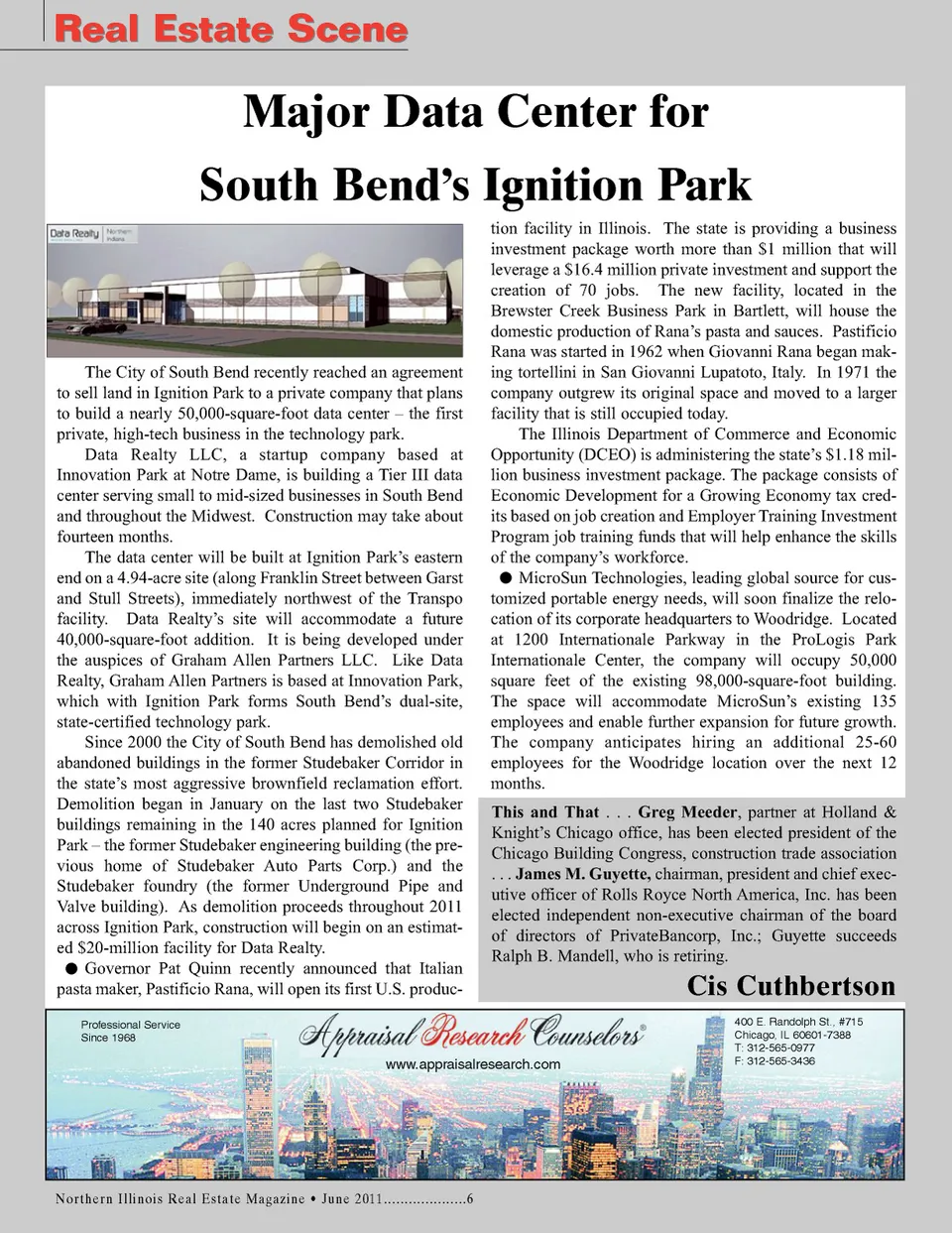 Real Estate Scene

Major Data Center for South Bend's Ignition Park

Data Realty Northern Indiana

The City of South Bend recently reached an agreement to sell land in Ignition Park to a private company that plans to build a nearly 50,000-square-foot data center – the first private, high-tech business in the technology park.

Data Realty LLC, a startup company based at Innovation Park at Notre Dame, is building a Tier III data center serving small to mid-sized businesses in South Bend and throughout the Midwest. Construction may take about fourteen months.

The data center will be built at Ignition Park's eastern end on a 4.94-acre site (along Franklin Street between Garst and Stull Streets), immediately northwest of the Transpo facility. Data Realty's site will accommodate a future 40,000-square-foot addition. It is being developed under the auspices of Graham Allen Partners LLC. Like Data Realty, Graham Allen Partners is based at Innovation Park, which with Ignition Park forms South Bend's dual-site, state-certified technology park.

Since 2000 the City of South Bend has demolished old abandoned buildings in the former Studebaker Corridor in the state's most aggressive brownfield reclamation effort. Demolition began in January on the last two Studebaker buildings remaining in the 140 acres planned for Ignition Park – the former Studebaker engineering building (the previous home of Studebaker Auto Parts Corp.) and the Studebaker foundry (the former Underground Pipe and Valve building). As demolition proceeds throughout 2011 across Ignition Park, construction will begin on an estimated $20-million facility for Data Realty.

● Governor Pat Quinn recently announced that Italian pasta maker, Pastificio Rana, will open its first U.S. production facility in Illinois. The state is providing a business investment package worth more than $1 million that will leverage a $16.4 million private investment and support the creation of 70 jobs. The new facility, located in the Brewster Creek Business Park in Bartlett, will house the domestic production of Rana's pasta and sauces. Pastificio Rana was started in 1962 when Giovanni Rana began making tortellini in San Giovanni Lupatoto, Italy. In 1971 the company outgrew its original space and moved to a larger facility that is still occupied today.

The Illinois Department of Commerce and Economic Opportunity (DCEO) is administering the state's $1.18 million business investment package. The package consists of Economic Development for a Growing Economy tax credits based on job creation and Employer Training Investment Program job training funds that will help enhance the skills of the company's workforce.

● MicroSun Technologies, leading global source for customized portable energy needs, will soon finalize the relocation of its corporate headquarters to Woodridge. Located at 1200 Internationale Parkway in the ProLogis Park Internationale Center, the company will occupy 50,000 square feet of the existing 98,000-square-foot building. The space will accommodate MicroSun's existing 135 employees and enable further expansion for future growth. The company anticipates hiring an additional 25-60 employees for the Woodridge location over the next 12 months.

This and That . . . Greg Meeder, partner at Holland & Knight's Chicago office, has been elected president of the Chicago Building Congress, construction trade association . . . James M. Guyette, chairman, president and chief executive officer of Rolls Royce North America, Inc. has been elected independent non-executive chairman of the board of directors of PrivateBancorp, Inc.; Guyette succeeds Ralph B. Mandell, who is retiring.

Cis Cuthbertson

Professional Service Since 1968

Appraisal Research Counselors®

www.appraisalresearch.com

400 E. Randolph St., #715
Chicago, IL 60601-7388
T: 312-565-0977
F: 312-565-3436

Northern Illinois Real Estate Magazine • June 2011....................6